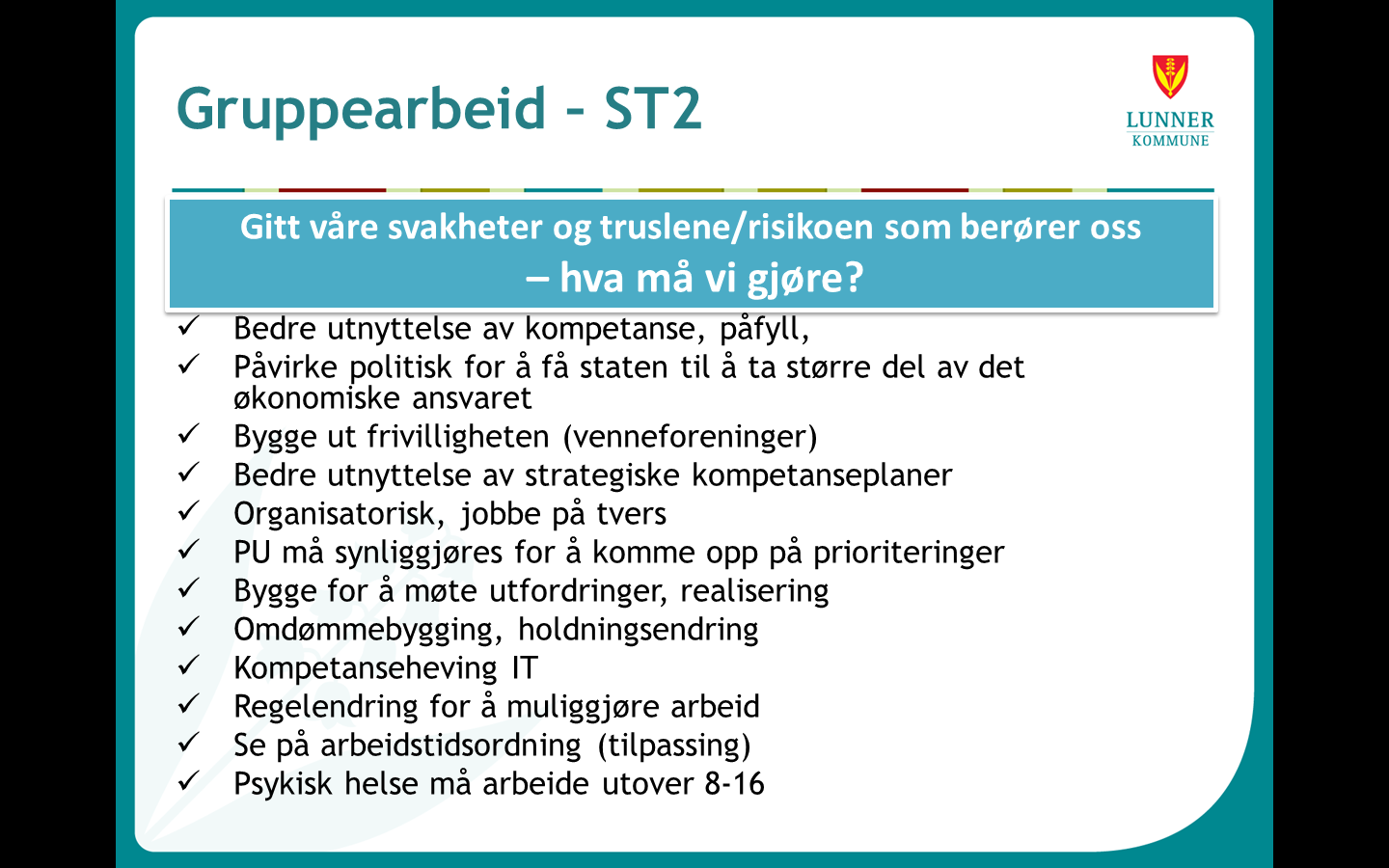 Gruppearbeid – ST2

LUNNER
KOMMUNE

Gitt våre svakheter og truslene/risikoen som berører oss
– hva må vi gjøre?

✓ Bedre utnyttelse av kompetanse, påfyll,
✓ Påvirke politisk for å få staten til å ta større del av det økonomiske ansvaret
✓ Bygge ut frivilligheten (venneforeninger)
✓ Bedre utnyttelse av strategiske kompetanseplaner
✓ Organisatorisk, jobbe på tvers
✓ PU må synliggjøres for å komme opp på prioriteringer
✓ Bygge for å møte utfordringer, realisering
✓ Omdømmebygging, holdningsendring
✓ Kompetanseheving IT
✓ Regelendring for å muliggjøre arbeid
✓ Se på arbeidstidsordning (tilpassing)
✓ Psykisk helse må arbeide utover 8-16